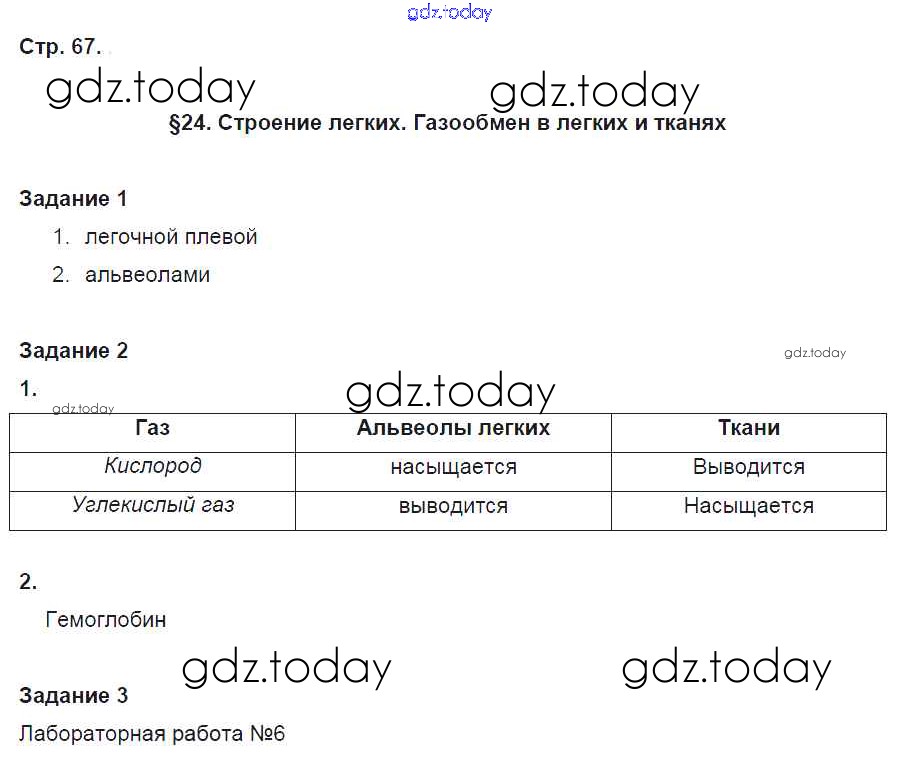 gdz.today

Стр. 67.

gdz.today gdz.today

§24. Строение легких. Газообмен в легких и тканях

Задание 1

1. легочной плевой
2. альвеолами

Задание 2

gdz.today

1.

gdz.today

gdz.today

| Газ | Альвеолы легких | Ткани |
|---|---|---|
| Кислород | насыщается | Выводится |
| Углекислый газ | выводится | Насыщается |

2.

Гемоглобин

gdz.today gdz.today

Задание 3

Лабораторная работа №6